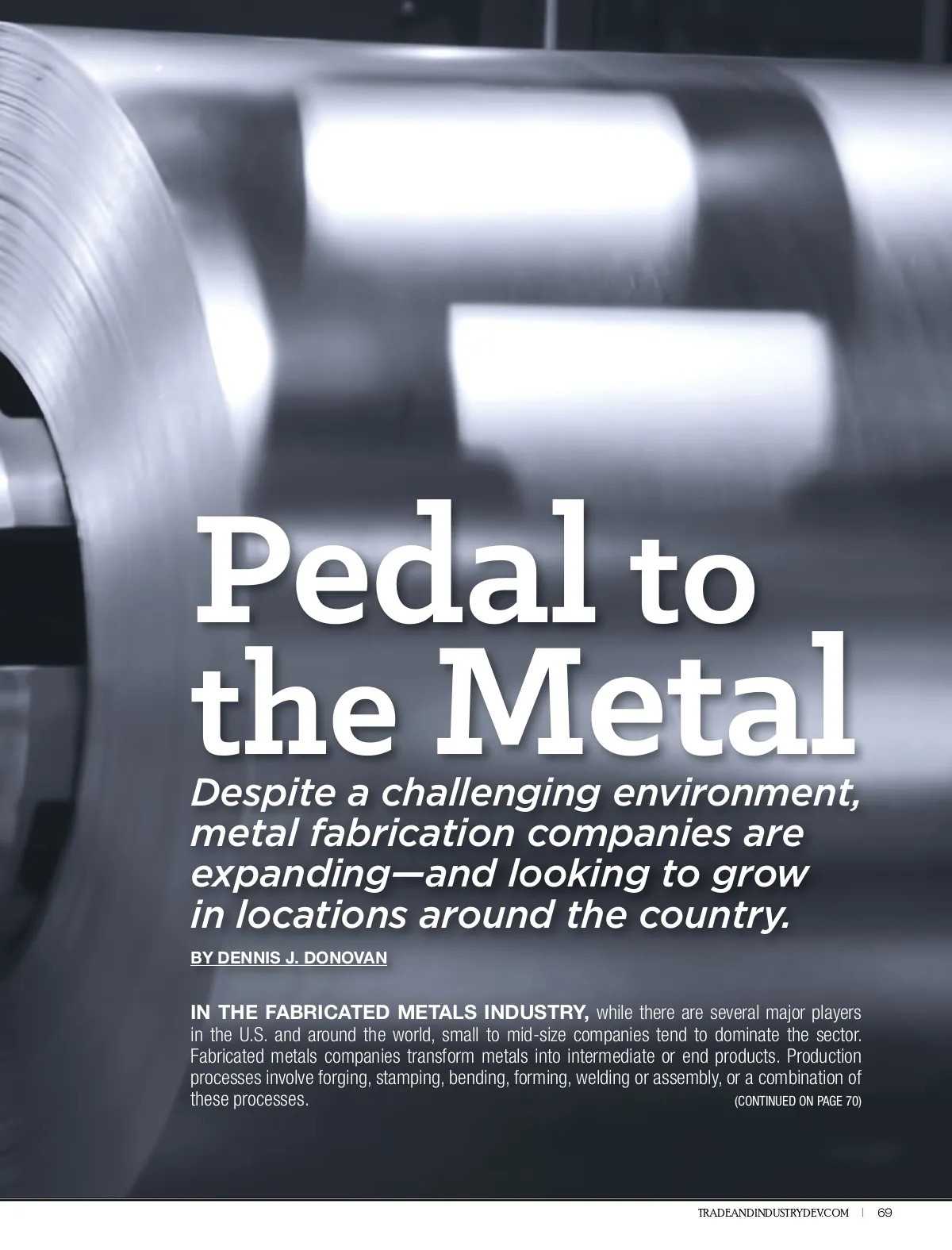 Pedal to the Metal

Despite a challenging environment, metal fabrication companies are expanding—and looking to grow in locations around the country.

BY DENNIS J. DONOVAN

IN THE FABRICATED METALS INDUSTRY, while there are several major players in the U.S. and around the world, small to mid-size companies tend to dominate the sector. Fabricated metals companies transform metals into intermediate or end products. Production processes involve forging, stamping, bending, forming, welding or assembly, or a combination of these processes.

(CONTINUED ON PAGE 70)

TRADEANDINDUSTRYDEV.COM | 69